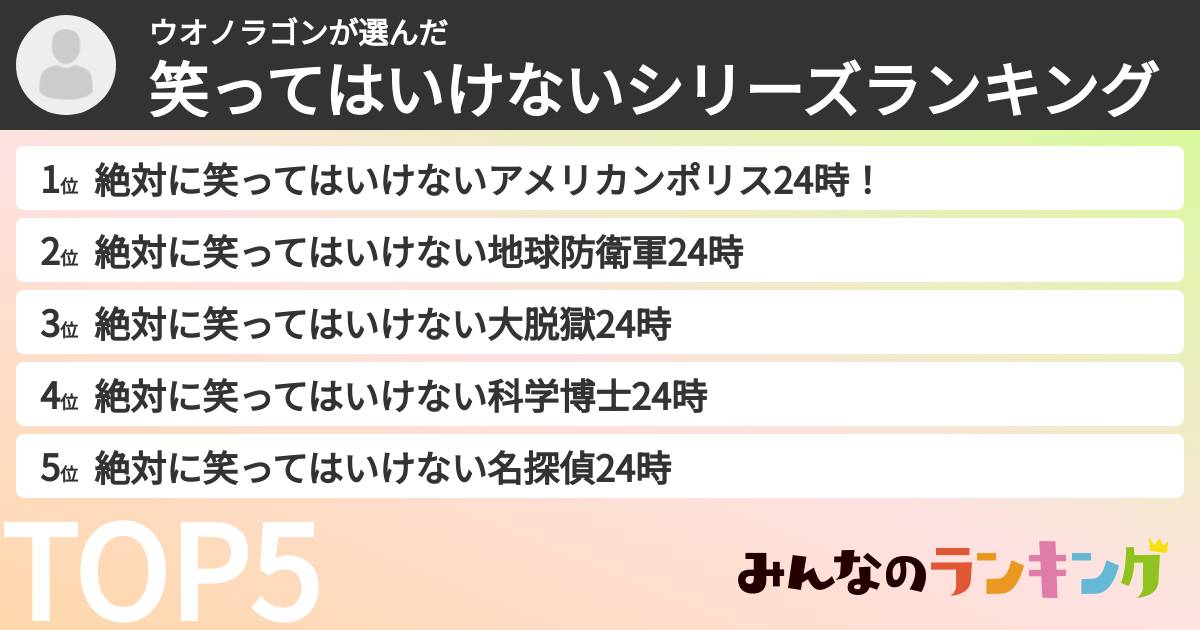 ウオノラゴンが選んだ
笑ってはいけないシリーズランキング

1位 絶対に笑ってはいけないアメリカンポリス24時！
2位 絶対に笑ってはいけない地球防衛軍24時
3位 絶対に笑ってはいけない大脱獄24時
4位 絶対に笑ってはいけない科学博士24時
5位 絶対に笑ってはいけない名探偵24時

TOP5

みんなのランキング